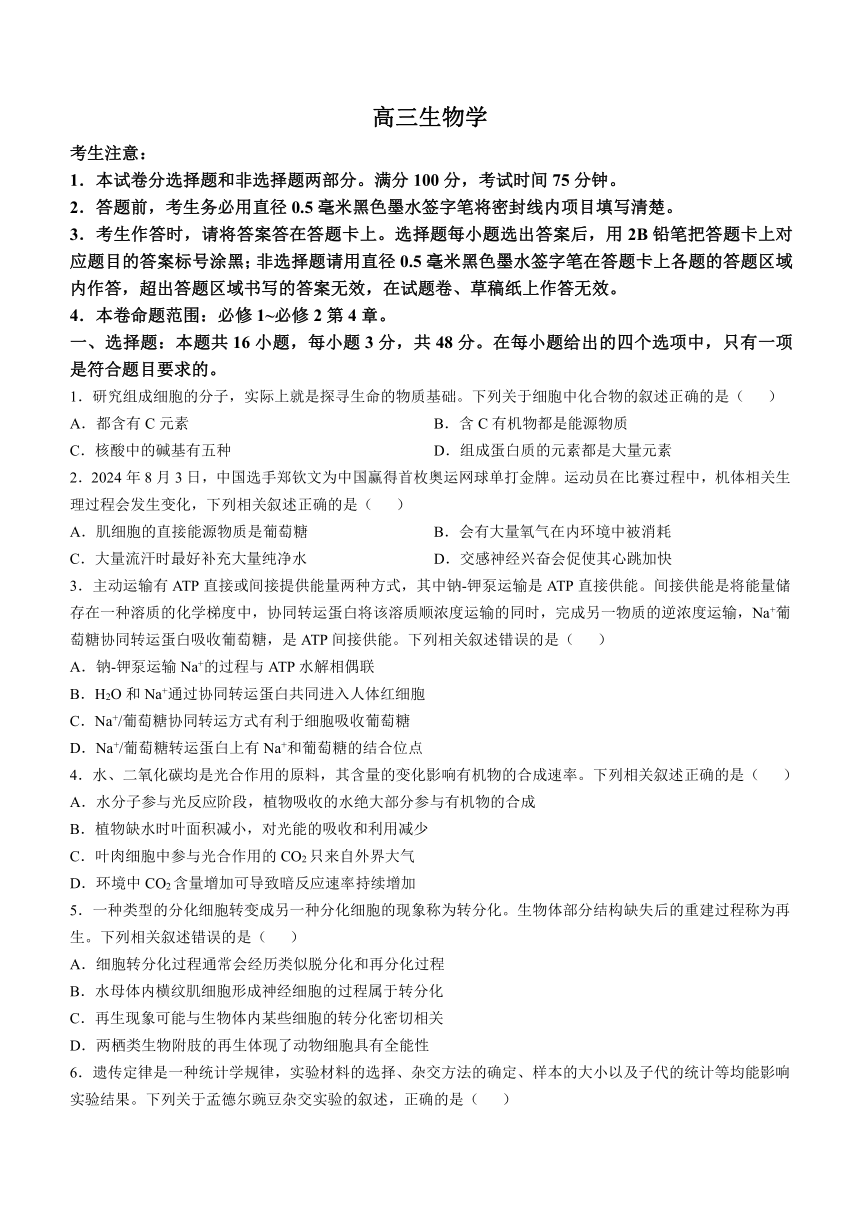 高三生物学

考生注意：

1．本试卷分选择题和非选择题两部分。满分 100 分，考试时间 75 分钟。

2．答题前，考生务必用直径 0.5 毫米黑色墨水签字笔将密封线内项目填写清楚。

3．考生作答时，请将答案答在答题卡上。选择题每小题选出答案后，用 2B 铅笔把答题卡上对应题目的答案标号涂黑；非选择题请用直径 0.5 毫米黑色墨水签字笔在答题卡上各题的答题区域内作答，超出答题区域书写的答案无效，在试题卷、草稿纸上作答无效。

4．本卷命题范围：必修 1~必修 2 第 4 章。

一、选择题：本题共 16 小题，每小题 3 分，共 48 分。在每小题给出的四个选项中，只有一项是符合题目要求的。

1．研究组成细胞的分子，实际上就是探寻生命的物质基础。下列关于细胞中化合物的叙述正确的是（　　）

A．都含有 C 元素

B．含 C 有机物都是能源物质

C．核酸中的碱基有五种

D．组成蛋白质的元素都是大量元素

2．2024 年 8 月 3 日，中国选手郑钦文为中国赢得首枚奥运网球单打金牌。运动员在比赛过程中，机体相关生理过程会发生变化，下列相关叙述正确的是（　　）

A．肌细胞的直接能源物质是葡萄糖

B．会有大量氧气在内环境中被消耗

C．大量流汗时最好补充大量纯净水

D．交感神经兴奋会促使其心跳加快

3．主动运输有 ATP 直接或间接提供能量两种方式，其中钠-钾泵运输是 ATP 直接供能。间接供能是将能量储存在一种溶质的化学梯度中，协同转运蛋白将该溶质顺浓度运输的同时，完成另一物质的逆浓度运输，$Na^+$葡萄糖协同转运蛋白吸收葡萄糖，是 ATP 间接供能。下列相关叙述错误的是（　　）

A．钠-钾泵运输 $Na^+$的过程与 ATP 水解相偶联

B．$H_2O$ 和 $Na^+$通过协同转运蛋白共同进入人体红细胞

C．$Na^+$/葡萄糖协同转运方式有利于细胞吸收葡萄糖

D．$Na^+$/葡萄糖转运蛋白上有 $Na^+$和葡萄糖的结合位点

4．水、二氧化碳均是光合作用的原料，其含量的变化影响有机物的合成速率。下列相关叙述正确的是（　　）

A．水分子参与光反应阶段，植物吸收的水绝大部分参与有机物的合成

B．植物缺水时叶面积减小，对光能的吸收和利用减少

C．叶肉细胞中参与光合作用的 $CO_2$ 只来自外界大气

D．环境中 $CO_2$ 含量增加可导致暗反应速率持续增加

5．一种类型的分化细胞转变成另一种分化细胞的现象称为转分化。生物体部分结构缺失后的重建过程称为再生。下列相关叙述错误的是（　　）

A．细胞转分化过程通常会经历类似脱分化和再分化过程

B．水母体内横纹肌细胞形成神经细胞的过程属于转分化

C．再生现象可能与生物体内某些细胞的转分化密切相关

D．两栖类生物附肢的再生体现了动物细胞具有全能性

6．遗传定律是一种统计学规律，实验材料的选择、杂交方法的确定、样本的大小以及子代的统计等均能影响实验结果。下列关于孟德尔豌豆杂交实验的叙述，正确的是（　　）